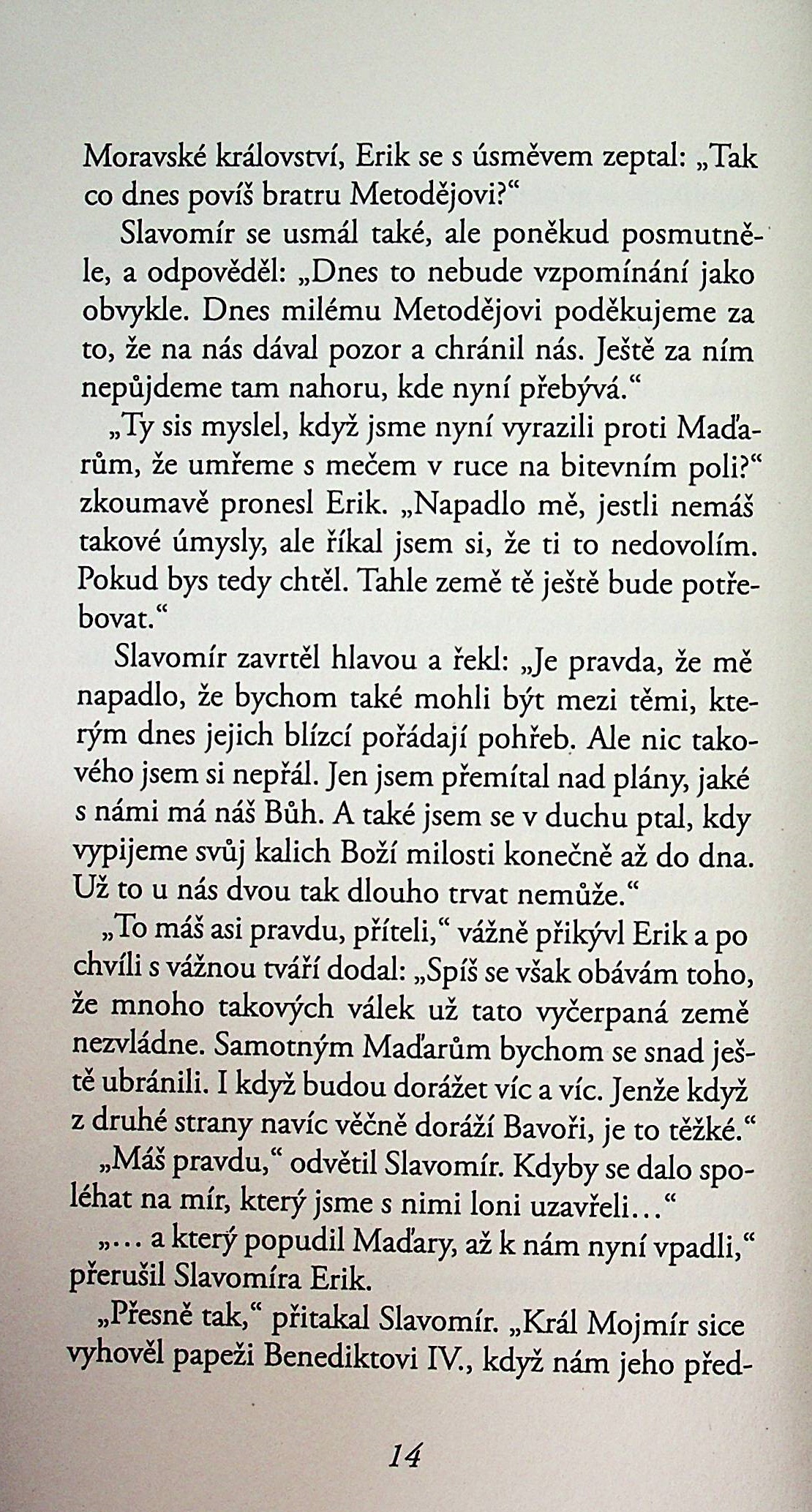 Moravské království, Erik se s úsměvem zeptal: „Tak co dnes povíš bratru Metodějovi?“

Slavomír se usmál také, ale poněkud posmutněle, a odpověděl: „Dnes to nebude vzpomínání jako obvykle. Dnes milému Metodějovi poděkujeme za to, že na nás dával pozor a chránil nás. Ještě za ním nepůjdeme tam nahoru, kde nyní přebývá.“

„Ty sis myslel, když jsme nyní vyrazili proti Maďarům, že umřeme s mečem v ruce na bitevním poli?“ zkoumavě pronesl Erik. „Napadlo mě, jestli nemáš takové úmysly, ale říkal jsem si, že ti to nedovolím. Pokud bys tedy chtěl. Tahle země tě ještě bude potřebovat.“

Slavomír zavrtěl hlavou a řekl: „Je pravda, že mě napadlo, že bychom také mohli být mezi těmi, kterým dnes jejich blízcí pořádají pohřeb. Ale nic takového jsem si nepřál. Jen jsem přemítal nad plány, jaké s námi má náš Bůh. A také jsem se v duchu ptal, kdy vypijeme svůj kalich Boží milosti konečně až do dna. Už to u nás dvou tak dlouho trvat nemůže.“

„To máš asi pravdu, příteli,“ vážně přikývl Erik a po chvíli s vážnou tváří dodal: „Spíš se však obávám toho, že mnoho takových válek už tato vyčerpaná země nezvládne. Samotným Maďarům bychom se snad ještě ubránili. I když budou dorážet víc a víc. Jenže když z druhé strany navíc věčně doráží Bavoři, je to těžké.“

„Máš pravdu,“ odvětil Slavomír. Kdyby se dalo spoléhat na mír, který jsme s nimi loni uzavřeli…“

„… a který popudil Maďary, až k nám nyní vpadli,“ přerušil Slavomíra Erik.

„Přesně tak,“ přitakal Slavomír. „Král Mojmír sice vyhověl papeži Benediktovi IV., když nám jeho před-

14